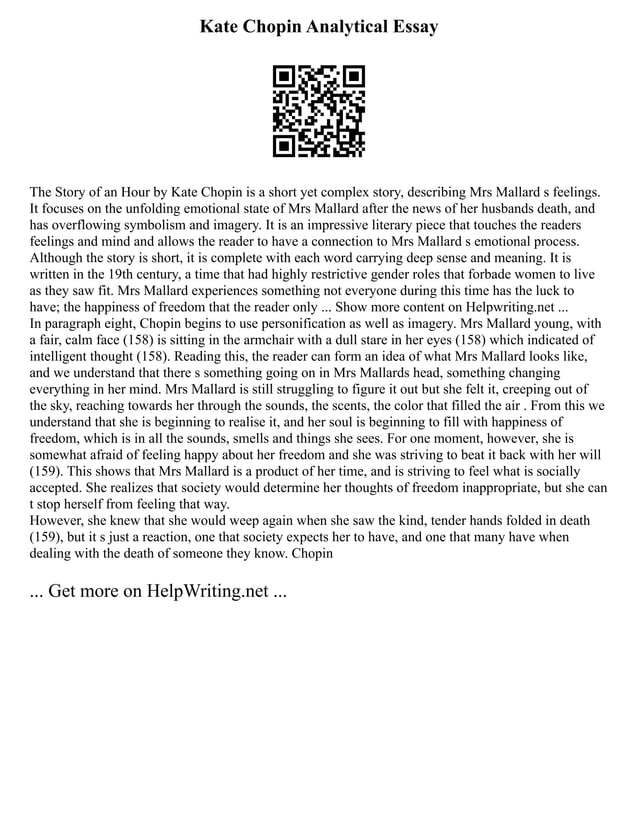 Kate Chopin Analytical Essay

The Story of an Hour by Kate Chopin is a short yet complex story, describing Mrs Mallard s feelings. It focuses on the unfolding emotional state of Mrs Mallard after the news of her husbands death, and has overflowing symbolism and imagery. It is an impressive literary piece that touches the readers feelings and mind and allows the reader to have a connection to Mrs Mallard s emotional process. Although the story is short, it is complete with each word carrying deep sense and meaning. It is written in the 19th century, a time that had highly restrictive gender roles that forbade women to live as they saw fit. Mrs Mallard experiences something not everyone during this time has the luck to have; the happiness of freedom that the reader only ... Show more content on Helpwriting.net ...
In paragraph eight, Chopin begins to use personification as well as imagery. Mrs Mallard young, with a fair, calm face (158) is sitting in the armchair with a dull stare in her eyes (158) which indicated of intelligent thought (158). Reading this, the reader can form an idea of what Mrs Mallard looks like, and we understand that there s something going on in Mrs Mallards head, something changing everything in her mind. Mrs Mallard is still struggling to figure it out but she felt it, creeping out of the sky, reaching towards her through the sounds, the scents, the color that filled the air . From this we understand that she is beginning to realise it, and her soul is beginning to fill with happiness of freedom, which is in all the sounds, smells and things she sees. For one moment, however, she is somewhat afraid of feeling happy about her freedom and she was striving to beat it back with her will (159). This shows that Mrs Mallard is a product of her time, and is striving to feel what is socially accepted. She realizes that society would determine her thoughts of freedom inappropriate, but she can t stop herself from feeling that way.
However, she knew that she would weep again when she saw the kind, tender hands folded in death (159), but it s just a reaction, one that society expects her to have, and one that many have when dealing with the death of someone they know. Chopin

... Get more on HelpWriting.net ...